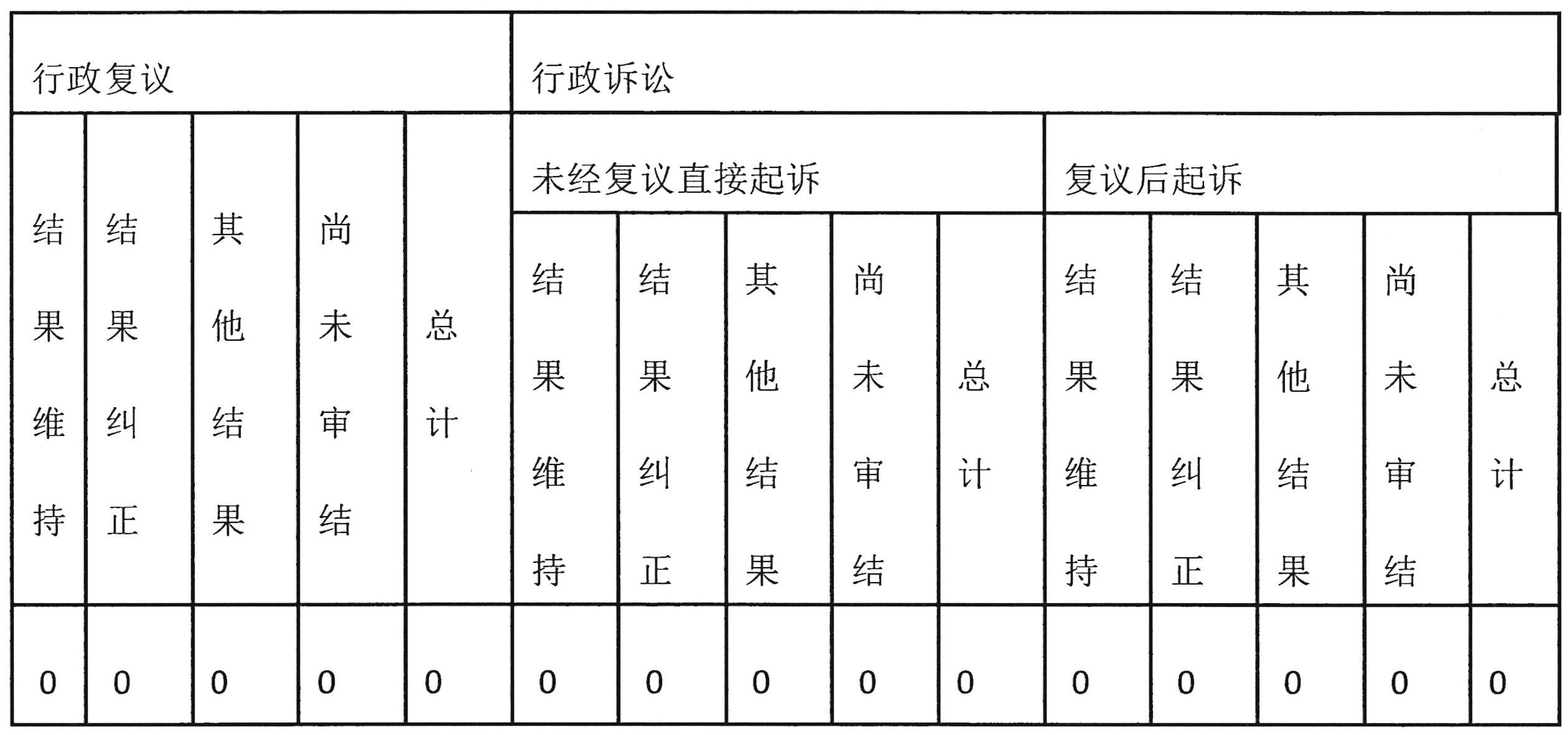 | 行政复议 | | | | | 行政诉讼 | | | | | | | | | |
|---|---|---|---|---|---|---|---|---|---|---|---|---|---|---|
| | | | | | 未经复议直接起诉 | | | | | 复议后起诉 | | | | |
| 结果维持 | 结果纠正 | 其他结果 | 尚未审结 | 总计 | 结果维持 | 结果纠正 | 其他结果 | 尚未审结 | 总计 | 结果维持 | 结果纠正 | 其他结果 | 尚未审结 | 总计 |
| 0 | 0 | 0 | 0 | 0 | 0 | 0 | 0 | 0 | 0 | 0 | 0 | 0 | 0 | 0 |